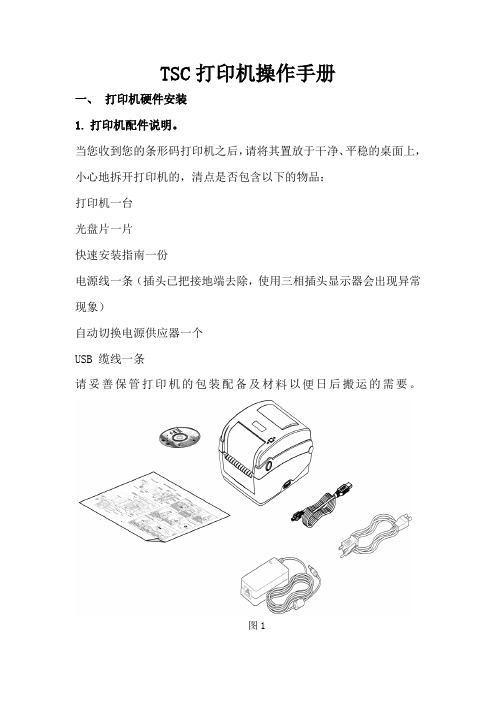 TSC 打印机操作手册

一、 打印机硬件安装

1. 打印机配件说明。

当您收到您的条形码打印机之后，请将其置放于干净、平稳的桌面上，小心地拆开打印机的，清点是否包含以下的物品：

打印机一台

光盘片一片

快速安装指南一份

电源线一条（插头已把接地端去除，使用三相插头显示器会出现异常现象）

自动切换电源供应器一个

USB 缆线一条

请妥善保管打印机的包装配备及材料以便日后搬运的需要。

图 1